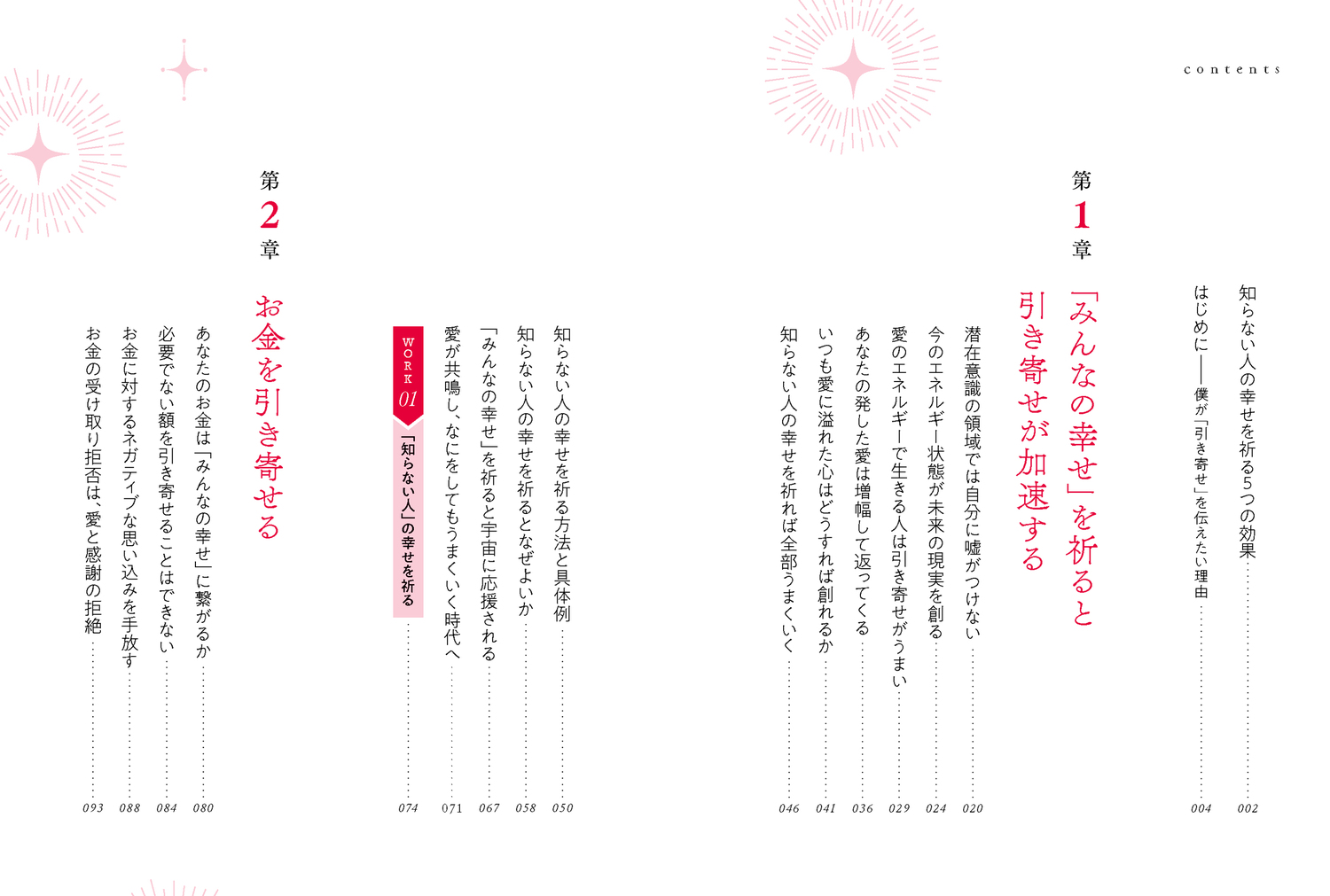 contents

知らない人の幸せを祈る5つの効果 …… 002
はじめに——僕が「引き寄せ」を伝えたい理由 …… 004

第1章
「みんなの幸せ」を祈ると引き寄せが加速する

潜在意識の領域では自分に嘘がつけない …… 020
今のエネルギー状態が未来の現実を創る …… 024
愛のエネルギーで生きる人は引き寄せがうまい …… 029
あなたの発した愛は増幅して返ってくる …… 036
いつも愛に溢れた心はどうすれば創れるか …… 041
知らない人の幸せを祈れば全部うまくいく …… 046
知らない人の幸せを祈る方法と具体例 …… 050
知らない人の幸せを祈るとなぜよいか …… 058
「みんなの幸せ」を祈ると宇宙に応援される …… 067
愛が共鳴し、なにをしてもうまくいく時代へ …… 071
WORK 01 「知らない人」の幸せを祈る …… 074

第2章
お金を引き寄せる

あなたのお金は「みんなの幸せ」に繋がるか …… 080
必要でない額を引き寄せることはできない …… 084
お金に対するネガティブな思い込みを手放す …… 088
お金の受け取り拒否は、愛と感謝の拒絶 …… 093